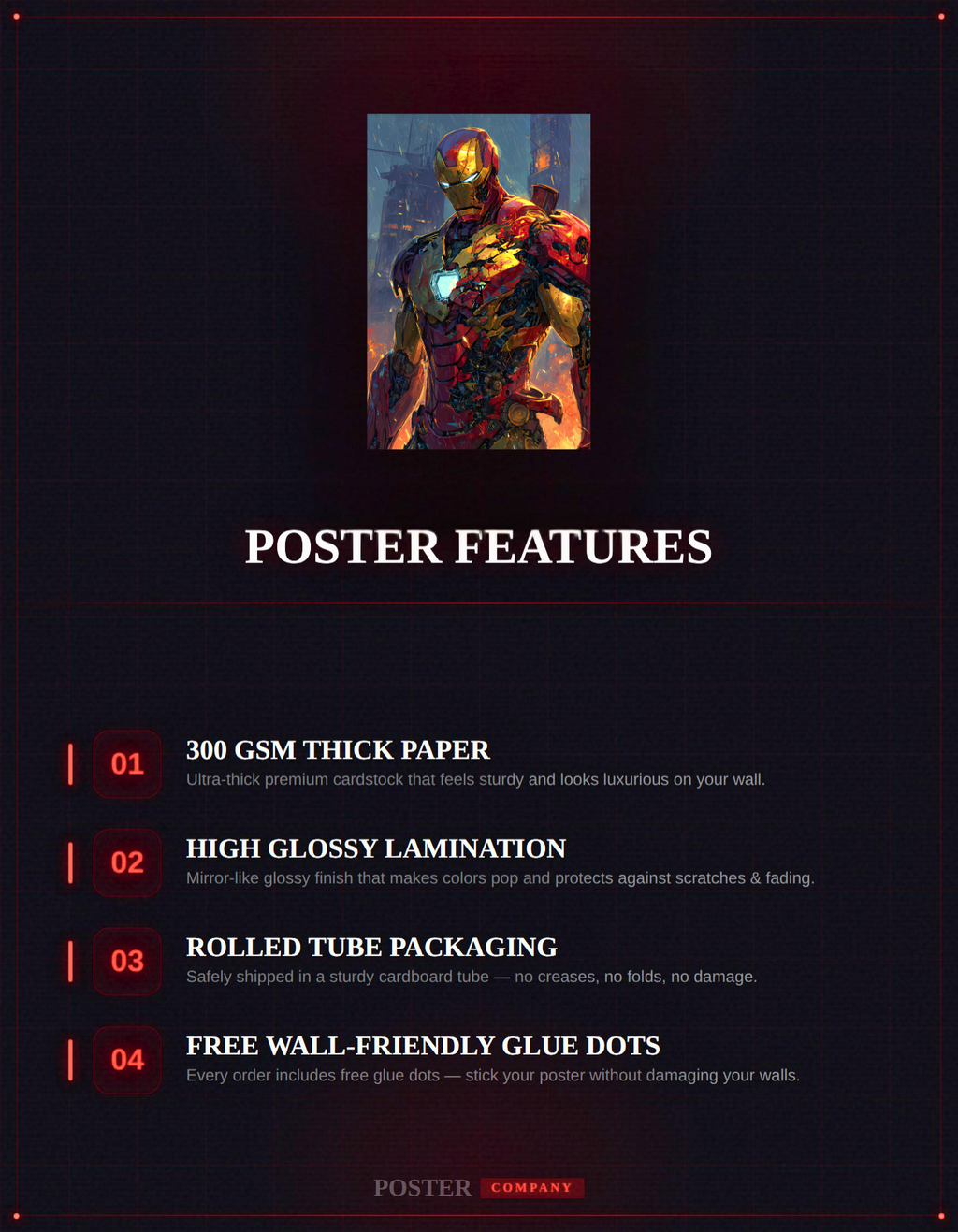 POSTER FEATURES

01
300 GSM THICK PAPER
Ultra-thick premium cardstock that feels sturdy and looks luxurious on your wall.

02
HIGH GLOSSY LAMINATION
Mirror-like glossy finish that makes colors pop and protects against scratches & fading.

03
ROLLED TUBE PACKAGING
Safely shipped in a sturdy cardboard tube — no creases, no folds, no damage.

04
FREE WALL-FRIENDLY GLUE DOTS
Every order includes free glue dots — stick your poster without damaging your walls.

POSTER COMPANY